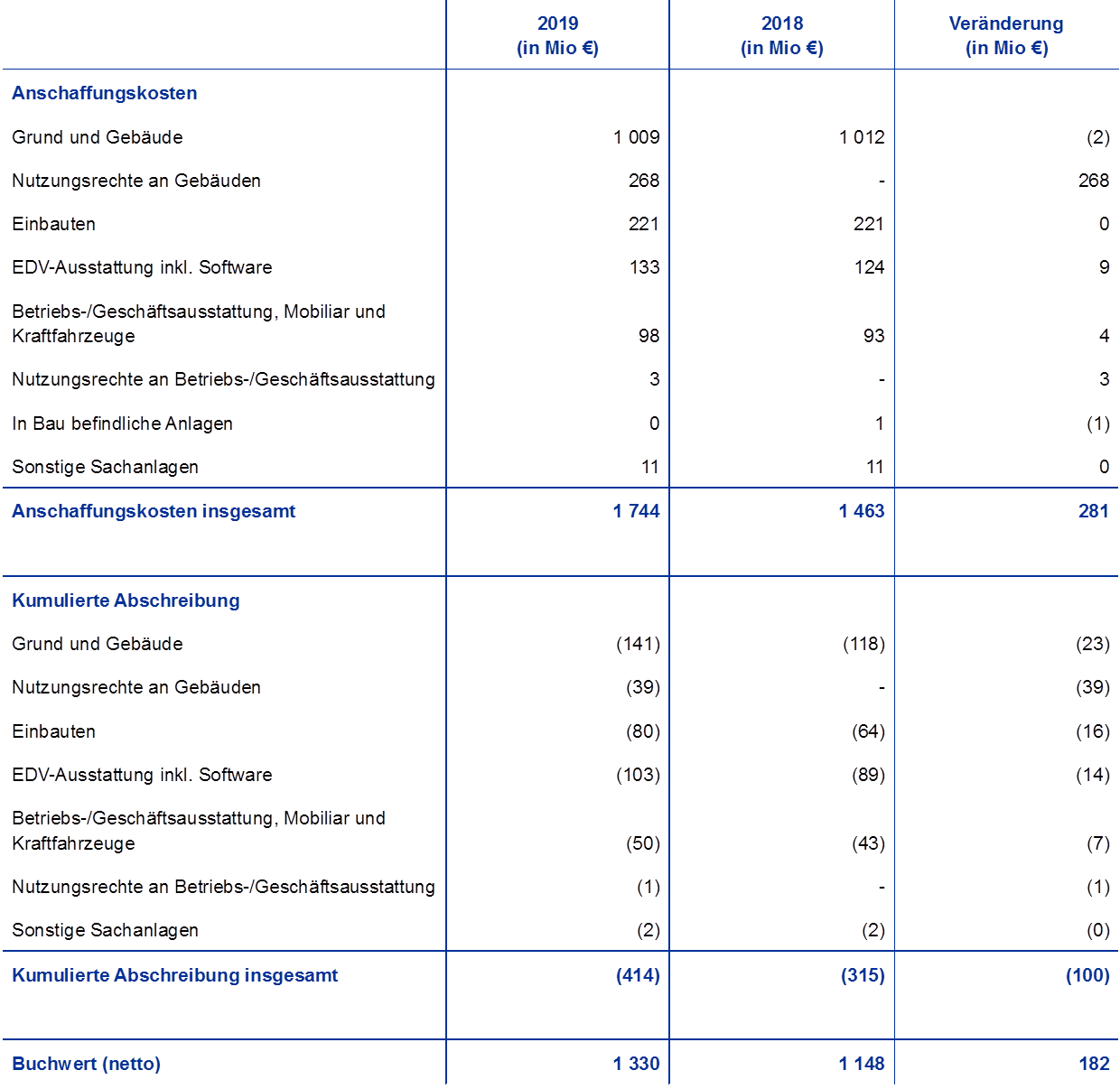 | | 2019 (in Mio €) | 2018 (in Mio €) | Veränderung (in Mio €) |
|---|---|---|---|
| **Anschaffungskosten** | | | |
| Grund und Gebäude | 1 009 | 1 012 | (2) |
| Nutzungsrechte an Gebäuden | 268 | - | 268 |
| Einbauten | 221 | 221 | 0 |
| EDV-Ausstattung inkl. Software | 133 | 124 | 9 |
| Betriebs-/Geschäftsausstattung, Mobiliar und Kraftfahrzeuge | 98 | 93 | 4 |
| Nutzungsrechte an Betriebs-/Geschäftsausstattung | 3 | - | 3 |
| In Bau befindliche Anlagen | 0 | 1 | (1) |
| Sonstige Sachanlagen | 11 | 11 | 0 |
| **Anschaffungskosten insgesamt** | **1 744** | **1 463** | **281** |
| **Kumulierte Abschreibung** | | | |
| Grund und Gebäude | (141) | (118) | (23) |
| Nutzungsrechte an Gebäuden | (39) | - | (39) |
| Einbauten | (80) | (64) | (16) |
| EDV-Ausstattung inkl. Software | (103) | (89) | (14) |
| Betriebs-/Geschäftsausstattung, Mobiliar und Kraftfahrzeuge | (50) | (43) | (7) |
| Nutzungsrechte an Betriebs-/Geschäftsausstattung | (1) | - | (1) |
| Sonstige Sachanlagen | (2) | (2) | (0) |
| **Kumulierte Abschreibung insgesamt** | **(414)** | **(315)** | **(100)** |
| **Buchwert (netto)** | **1 330** | **1 148** | **182** |